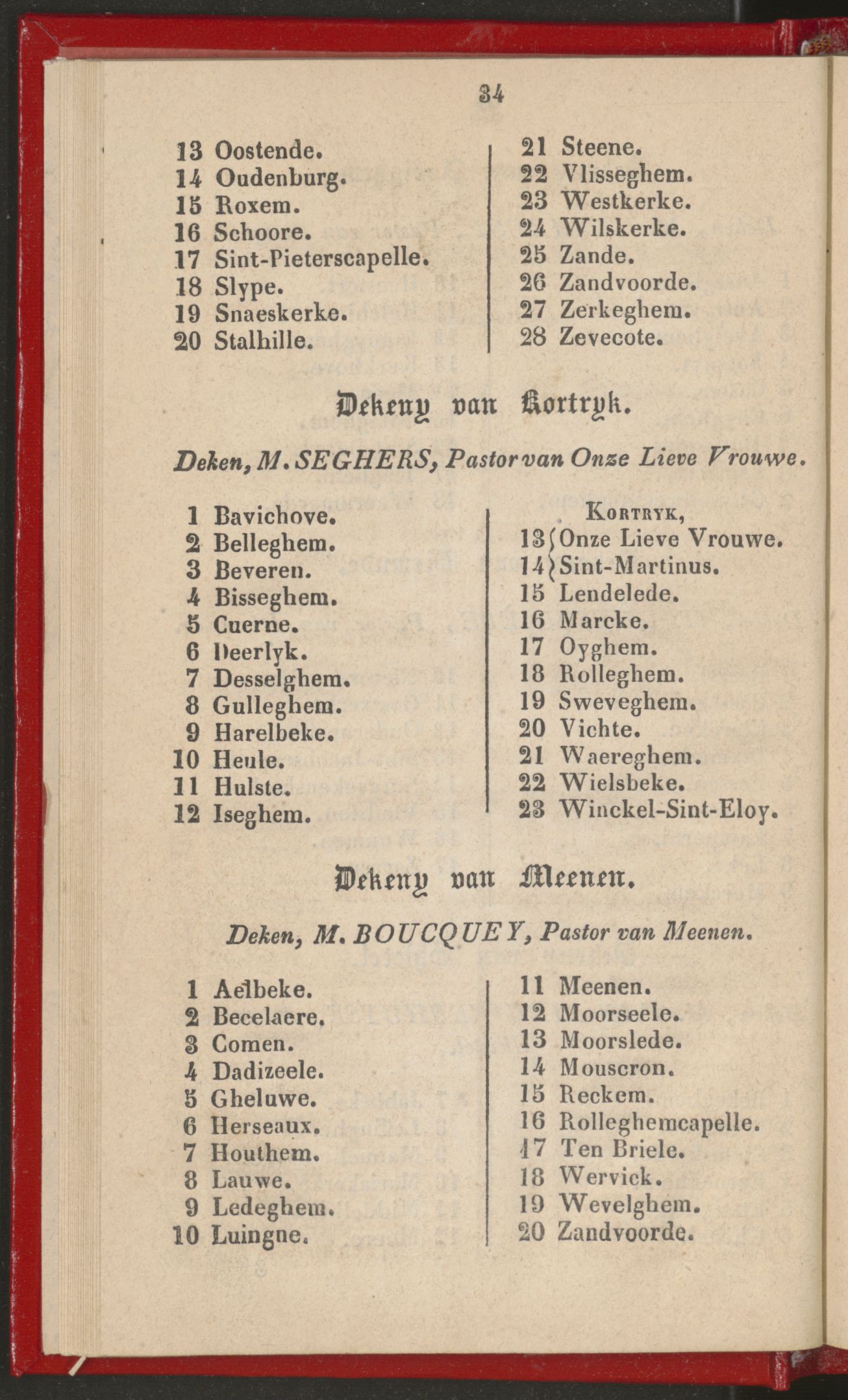 34

13 Oostende.
14 Oudenburg.
15 Roxem.
16 Schoore.
17 Sint-Pieterscapelle.
18 Slype.
19 Snaeskerke.
20 Stalhille.

21 Steene.
22 Vlisseghem.
23 Westkerke.
24 Wilskerke.
25 Zande.
26 Zandvoorde.
27 Zerkeghem.
28 Zevecote.

Dekeny van Kortryk.

Deken, M. SEGHERS, Pastor van Onze Lieve Vrouwe.

1 Bavichove.
2 Belleghem.
3 Beveren.
4 Bisseghem.
5 Cuerne.
6 Deerlyk.
7 Desselghem.
8 Gulleghem.
9 Harelbeke.
10 Heule.
11 Hulste.
12 Iseghem.

Kortryk,
13 Onze Lieve Vrouwe.
14 Sint-Martinus.
15 Lendelede.
16 Marcke.
17 Oyghem.
18 Rolleghem.
19 Sweveghem.
20 Vichte.
21 Waereghem.
22 Wielsbeke.
23 Winckel-Sint-Eloy.

Dekeny van Meenen.

Deken, M. BOUCQUEY, Pastor van Meenen.

1 Aelbeke.
2 Becelaere.
3 Comen.
4 Dadizeele.
5 Gheluwe.
6 Herseaux.
7 Houthem.
8 Lauwe.
9 Ledeghem.
10 Luingne.

11 Meenen.
12 Moorseele.
13 Moorslede.
14 Mouscron.
15 Reckem.
16 Rolleghemcapelle.
17 Ten Briele.
18 Wervick.
19 Wevelghem.
20 Zandvoorde.